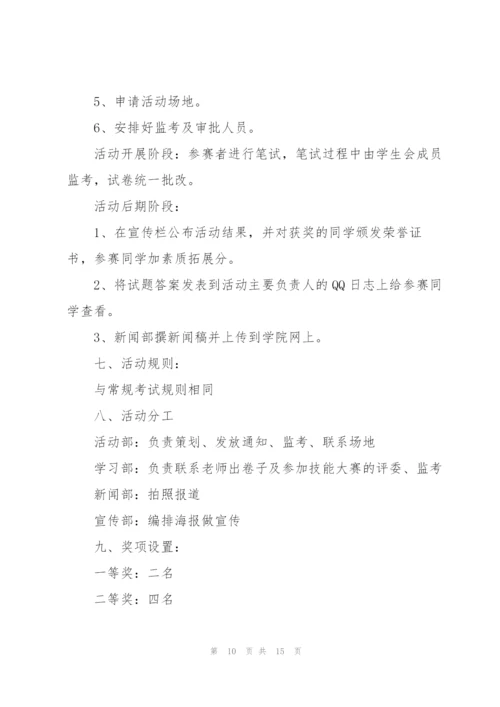 5、申请活动场地。

6、安排好监考及审批人员。

活动开展阶段：参赛者进行笔试，笔试过程中由学生会成员监考，试卷统一批改。

活动后期阶段：

1、在宣传栏公布活动结果，并对获奖的同学颁发荣誉证书，参赛同学加素质拓展分。

2、将试题答案发表到活动主要负责人的QQ日志上给参赛同学查看。

3、新闻部撰新闻稿并上传到学院网上。

七、活动规则：

与常规考试规则相同

八、活动分工

活动部：负责策划、发放通知、监考、联系场地

学习部：负责联系老师出卷子及参加技能大赛的评委、监考

新闻部：拍照报道

宣传部：编排海报做宣传

九、奖项设置：

一等奖：二名

二等奖：四名

第 10 页 共 15 页